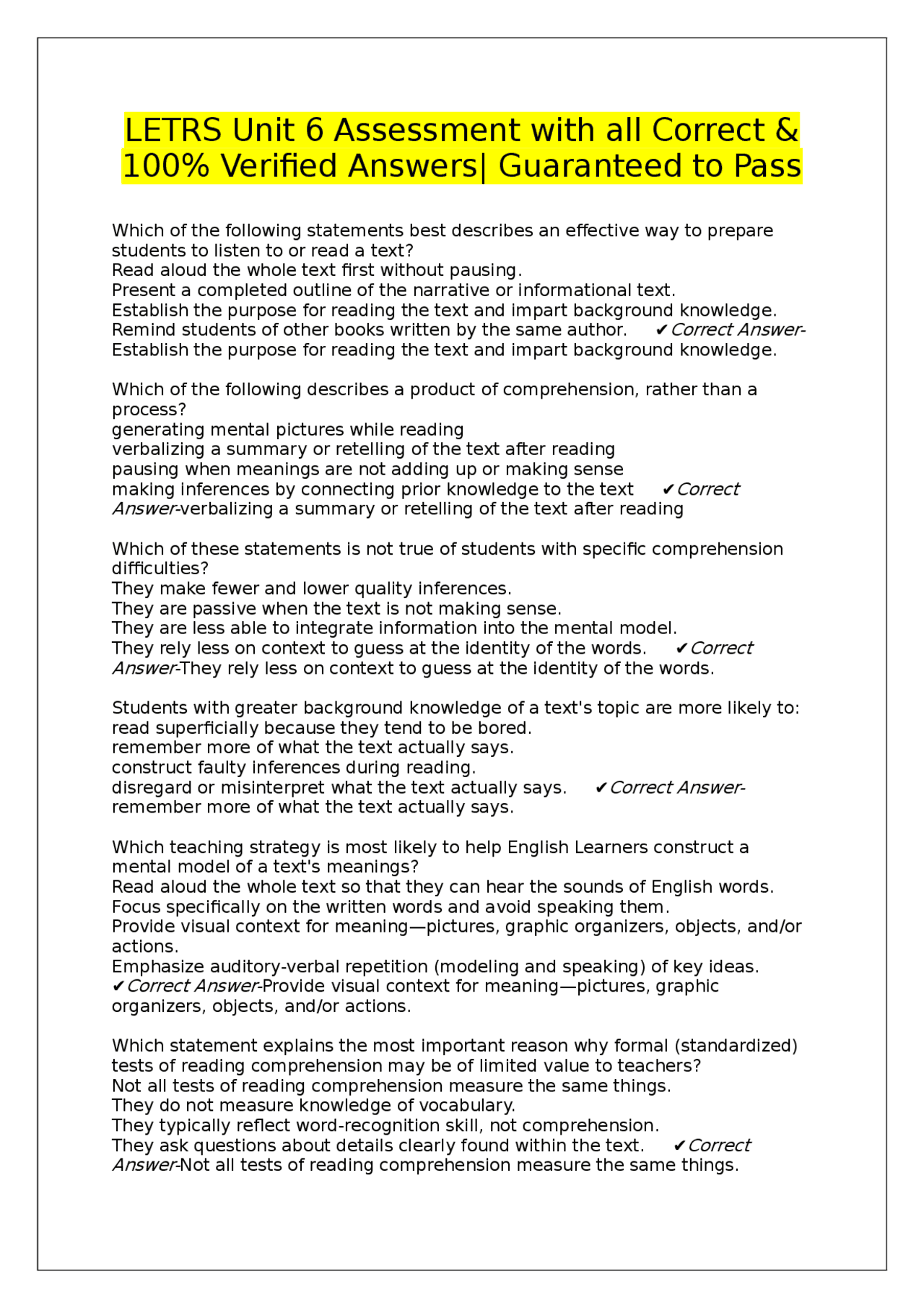 LETRS Unit 6 Assessment with all Correct & 100% Verified Answers| Guaranteed to Pass

Which of the following statements best describes an effective way to prepare students to listen to or read a text?
Read aloud the whole text first without pausing.
Present a completed outline of the narrative or informational text.
Establish the purpose for reading the text and impart background knowledge.
Remind students of other books written by the same author. ✔Correct Answer-Establish the purpose for reading the text and impart background knowledge.

Which of the following describes a product of comprehension, rather than a process?
generating mental pictures while reading
verbalizing a summary or retelling of the text after reading
pausing when meanings are not adding up or making sense
making inferences by connecting prior knowledge to the text ✔Correct Answer-verbalizing a summary or retelling of the text after reading

Which of these statements is not true of students with specific comprehension difficulties?
They make fewer and lower quality inferences.
They are passive when the text is not making sense.
They are less able to integrate information into the mental model.
They rely less on context to guess at the identity of the words. ✔Correct Answer-They rely less on context to guess at the identity of the words.

Students with greater background knowledge of a text's topic are more likely to:
read superficially because they tend to be bored.
remember more of what the text actually says.
construct faulty inferences during reading.
disregard or misinterpret what the text actually says. ✔Correct Answer-remember more of what the text actually says.

Which teaching strategy is most likely to help English Learners construct a mental model of a text's meanings?
Read aloud the whole text so that they can hear the sounds of English words.
Focus specifically on the written words and avoid speaking them.
Provide visual context for meaning—pictures, graphic organizers, objects, and/or actions.
Emphasize auditory-verbal repetition (modeling and speaking) of key ideas.
✔Correct Answer-Provide visual context for meaning—pictures, graphic organizers, objects, and/or actions.

Which statement explains the most important reason why formal (standardized) tests of reading comprehension may be of limited value to teachers?
Not all tests of reading comprehension measure the same things.
They do not measure knowledge of vocabulary.
They typically reflect word-recognition skill, not comprehension.
They ask questions about details clearly found within the text. ✔Correct Answer-Not all tests of reading comprehension measure the same things.